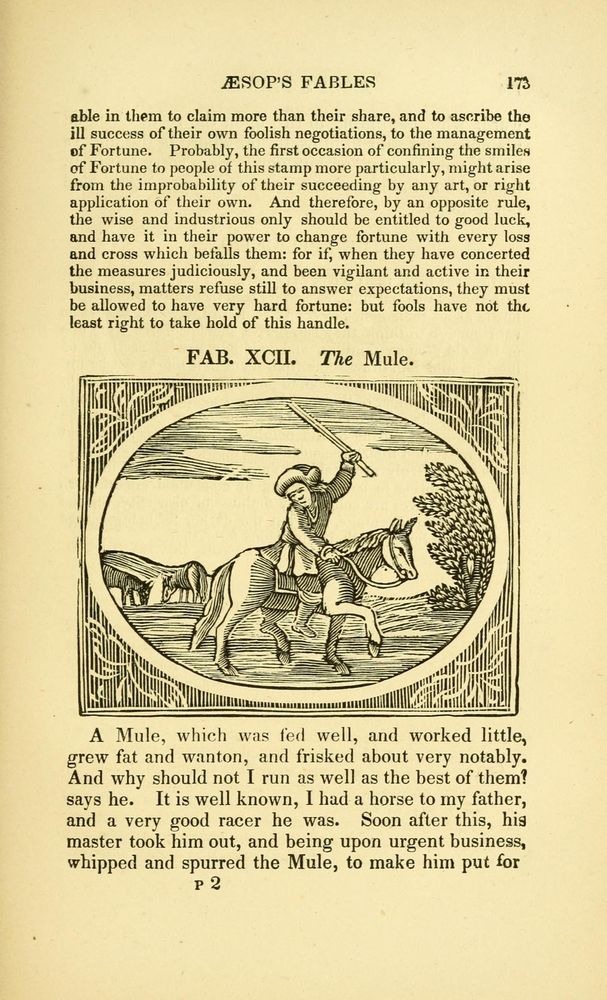 ÆSOP'S FABLES 173

able in them to claim more than their share, and to ascribe the ill success of their own foolish negotiations, to the management of Fortune. Probably, the first occasion of confining the smiles of Fortune to people of this stamp more particularly, might arise from the improbability of their succeeding by any art, or right application of their own. And therefore, by an opposite rule, the wise and industrious only should be entitled to good luck, and have it in their power to change fortune with every loss and cross which befalls them: for if, when they have concerted the measures judiciously, and been vigilant and active in their business, matters refuse still to answer expectations, they must be allowed to have very hard fortune: but fools have not the least right to take hold of this handle.

FAB. XCII. The Mule.

A Mule, which was fed well, and worked little, grew fat and wanton, and frisked about very notably. And why should not I run as well as the best of them? says he. It is well known, I had a horse to my father, and a very good racer he was. Soon after this, his master took him out, and being upon urgent business, whipped and spurred the Mule, to make him put for

P 2